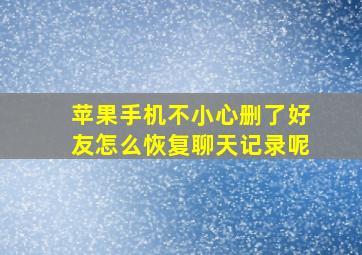 苹果手机不小心删了好友怎么恢复聊天记录呢